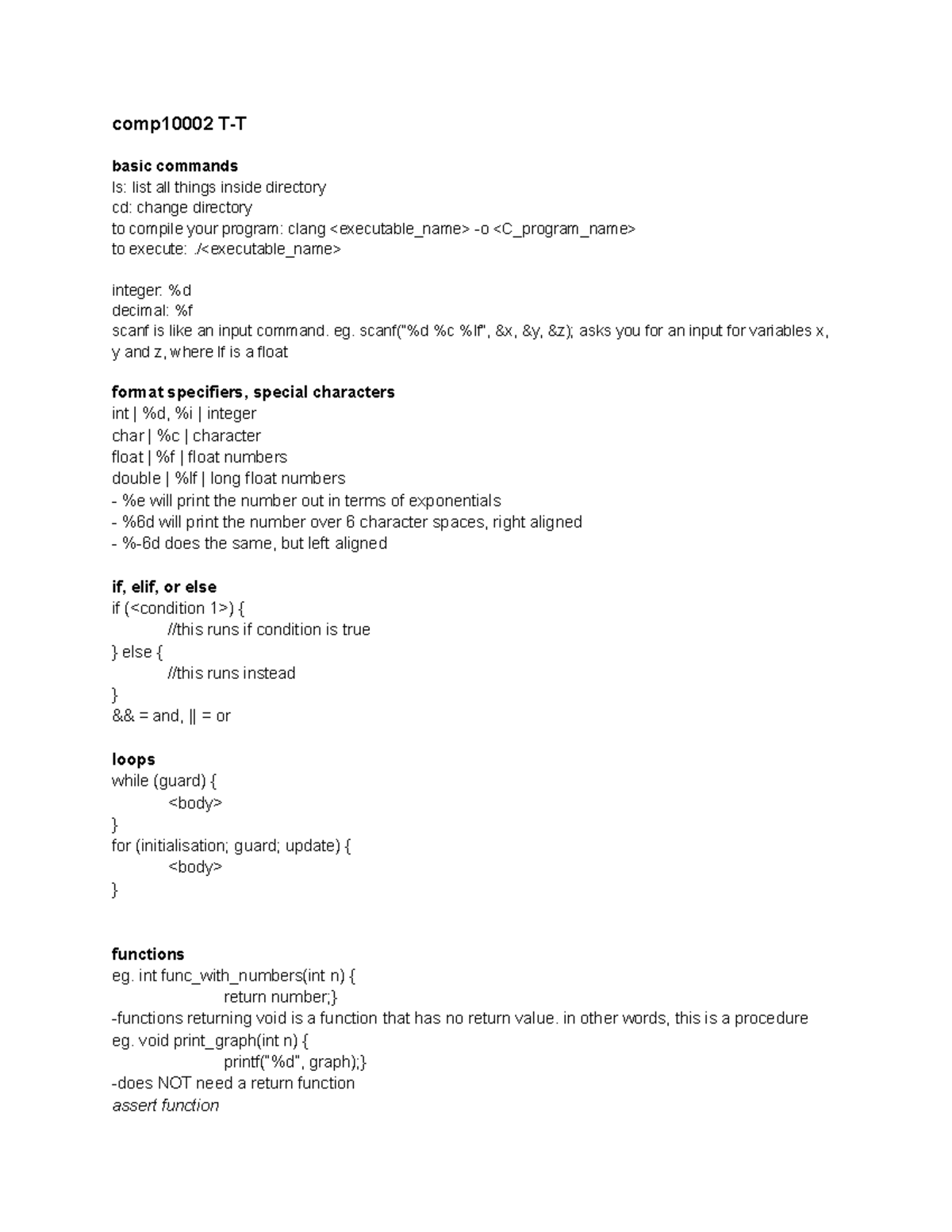 comp10002 T-T

basic commands
ls: list all things inside directory
cd: change directory
to compile your program: clang <executable_name> -o <C_program_name>
to execute: ./<executable_name>

integer: %d
decimal: %f
scanf is like an input command. eg. scanf("%d %c %lf", &x, &y, &z); asks you for an input for variables x, y and z, where lf is a float

format specifiers, special characters
int | %d, %i | integer
char | %c | character
float | %f | float numbers
double | %lf | long float numbers
- %e will print the number out in terms of exponentials
- %6d will print the number over 6 character spaces, right aligned
- %-6d does the same, but left aligned

if, elif, or else
if (<condition 1>) {
//this runs if condition is true
} else {
//this runs instead
}
&& = and, || = or

loops
while (guard) {
<body>
}
for (initialisation; guard; update) {
<body>
}

functions
eg. int func_with_numbers(int n) {
return number;}
-functions returning void is a function that has no return value. in other words, this is a procedure
eg. void print_graph(int n) {
printf("%d", graph);}
-does NOT need a return function
assert function